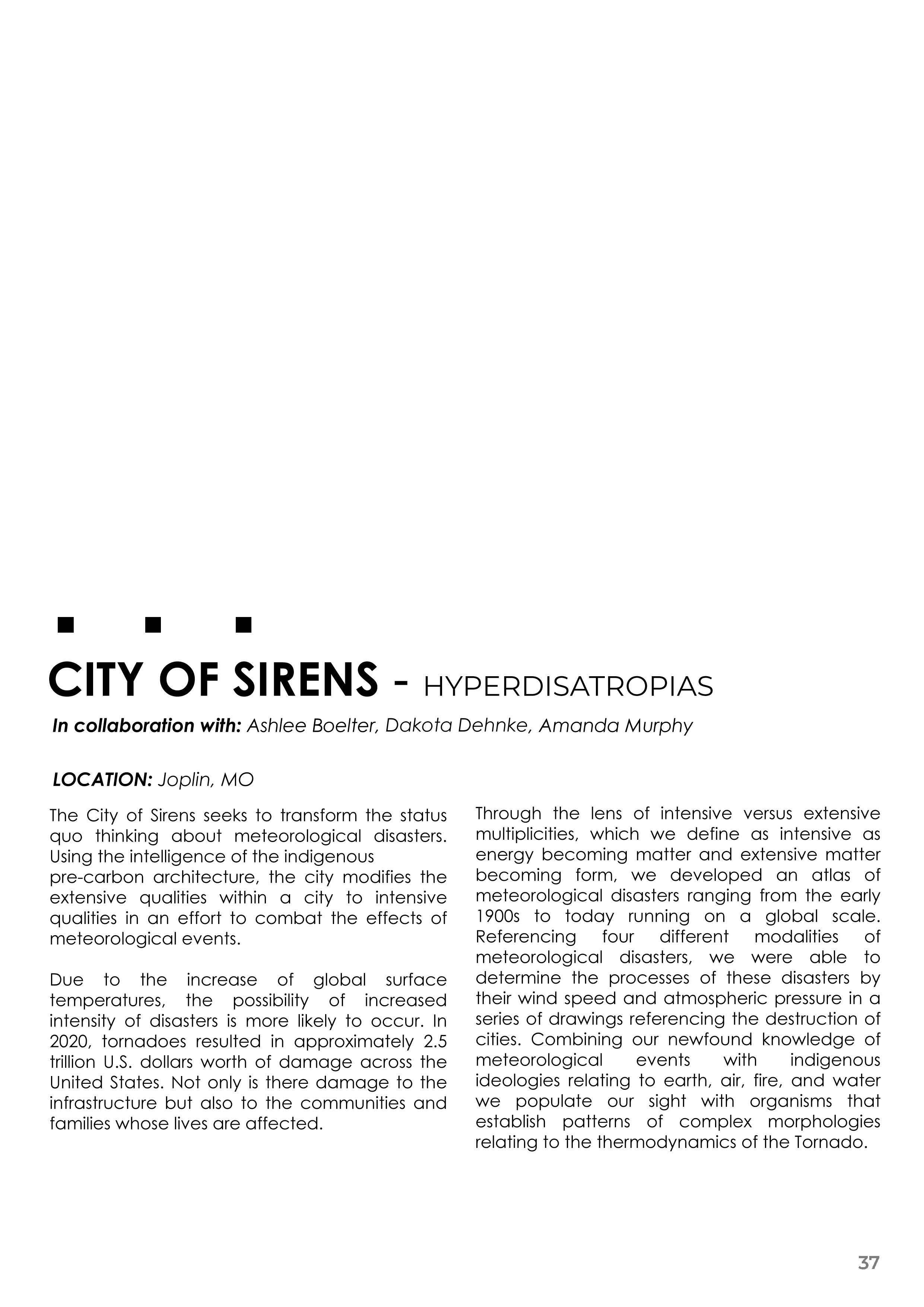 CITY OF SIRENS - HYPERDISATROPIAS

In collaboration with: Ashlee Boelter, Dakota Dehnke, Amanda Murphy

LOCATION: Joplin, MO

The City of Sirens seeks to transform the status quo thinking about meteorological disasters. Using the intelligence of the indigenous pre-carbon architecture, the city modifies the extensive qualities within a city to intensive qualities in an effort to combat the effects of meteorological events.

Due to the increase of global surface temperatures, the possibility of increased intensity of disasters is more likely to occur. In 2020, tornadoes resulted in approximately 2.5 trillion U.S. dollars worth of damage across the United States. Not only is there damage to the infrastructure but also to the communities and families whose lives are affected.

Through the lens of intensive versus extensive multiplicities, which we define as intensive as energy becoming matter and extensive matter becoming form, we developed an atlas of meteorological disasters ranging from the early 1900s to today running on a global scale. Referencing four different modalities of meteorological disasters, we were able to determine the processes of these disasters by their wind speed and atmospheric pressure in a series of drawings referencing the destruction of cities. Combining our newfound knowledge of meteorological events with indigenous ideologies relating to earth, air, fire, and water we populate our sight with organisms that establish patterns of complex morphologies relating to the thermodynamics of the Tornado.

37